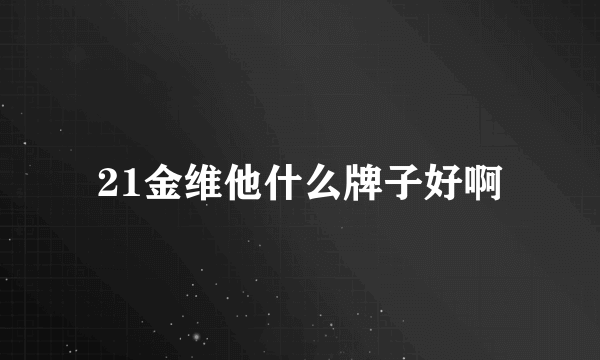 21金维他什么牌子好啊